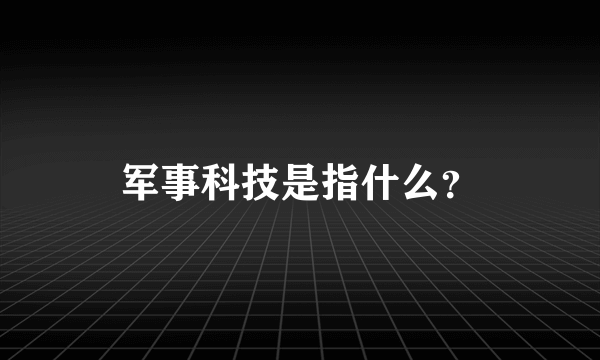 军事科技是指什么?